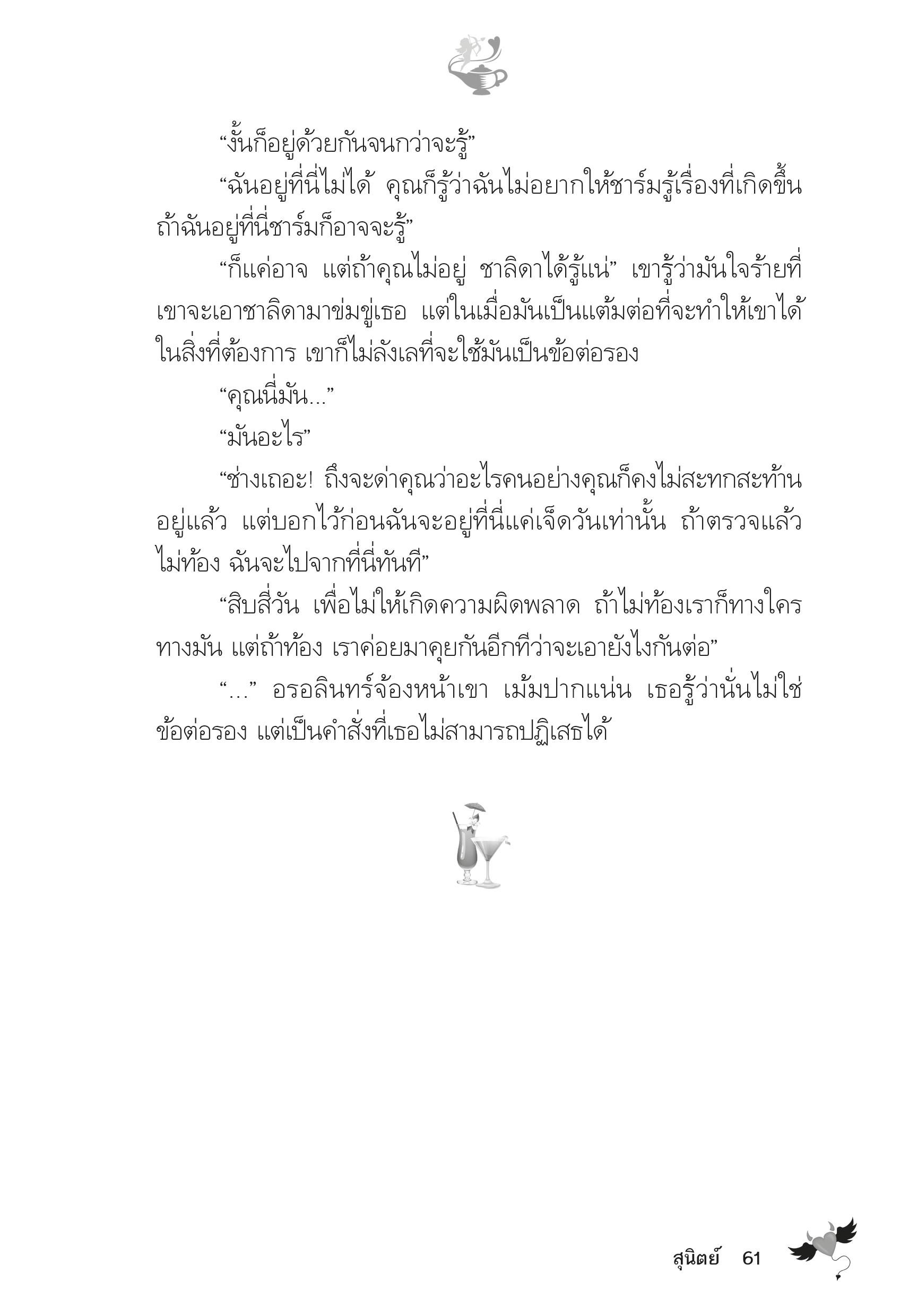 “งั้นก็อยู่ด้วยกันจนกว่าจะรู้”

“ฉันอยู่ที่นี่ไม่ได้ คุณก็รู้ว่าฉันไม่อยากให้ชาร์มรู้เรื่องที่เกิดขึ้น ถ้าฉันอยู่ที่นี่ชาร์มก็อาจจะรู้”

“ก็แค่อาจ แต่ถ้าคุณไม่อยู่ ชาลิดาได้รู้แน่” เขารู้ว่ามันใจร้ายที่เขาจะเอาชาลิดามาข่มขู่เธอ แต่ในเมื่อมันเป็นแต้มต่อที่จะทำให้เขาได้ในสิ่งที่ต้องการ เขาก็ไม่ลังเลที่จะใช้มันเป็นข้อต่อรอง

“คุณนี่มัน...”

“มันอะไร”

“ช่างเถอะ! ถึงจะด่าคุณว่าอะไรคนอย่างคุณก็คงไม่สะทกสะท้านอยู่แล้ว แต่บอกไว้ก่อนฉันจะอยู่ที่นี่แค่เจ็ดวันเท่านั้น ถ้าตรวจแล้วไม่ท้อง ฉันจะไปจากที่นี่ทันที”

“สิบสี่วัน เพื่อไม่ให้เกิดความผิดพลาด ถ้าไม่ท้องเราก็ทางใครทางมัน แต่ถ้าท้อง เราค่อยมาคุยกันอีกทีว่าจะเอายังไงกันต่อ”

“...” อรอลินทร์จ้องหน้าเขา เม้มปากแน่น เธอรู้ว่านั่นไม่ใช่ข้อต่อรอง แต่เป็นคำสั่งที่เธอไม่สามารถปฏิเสธได้

สุนิตย์ 61